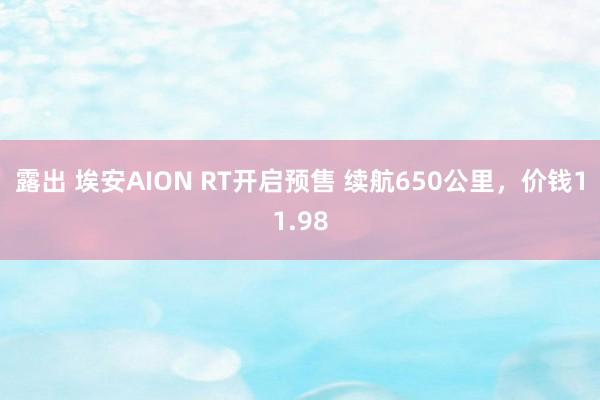 露出 埃安AION RT开启预售 续航650公里，价钱11.98